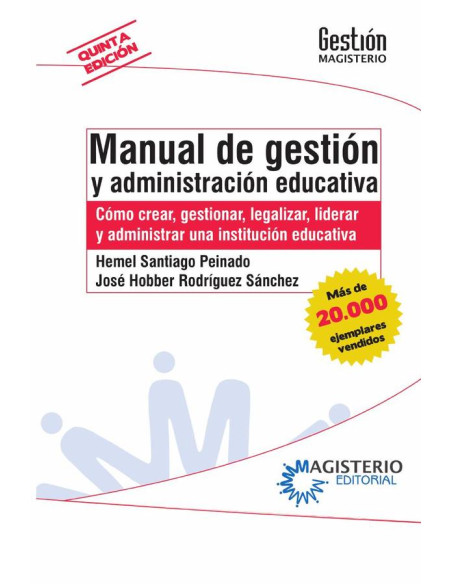 QUINTA EDICIÓN

Gestión
MAGISTERIO

Manual de gestión
y administración educativa

Cómo crear, gestionar, legalizar, liderar y administrar una institución educativa

Hemel Santiago Peinado
José Hobber Rodríguez Sánchez

Más de
20.000
ejemplares vendidos

MAGISTERIO
EDITORIAL